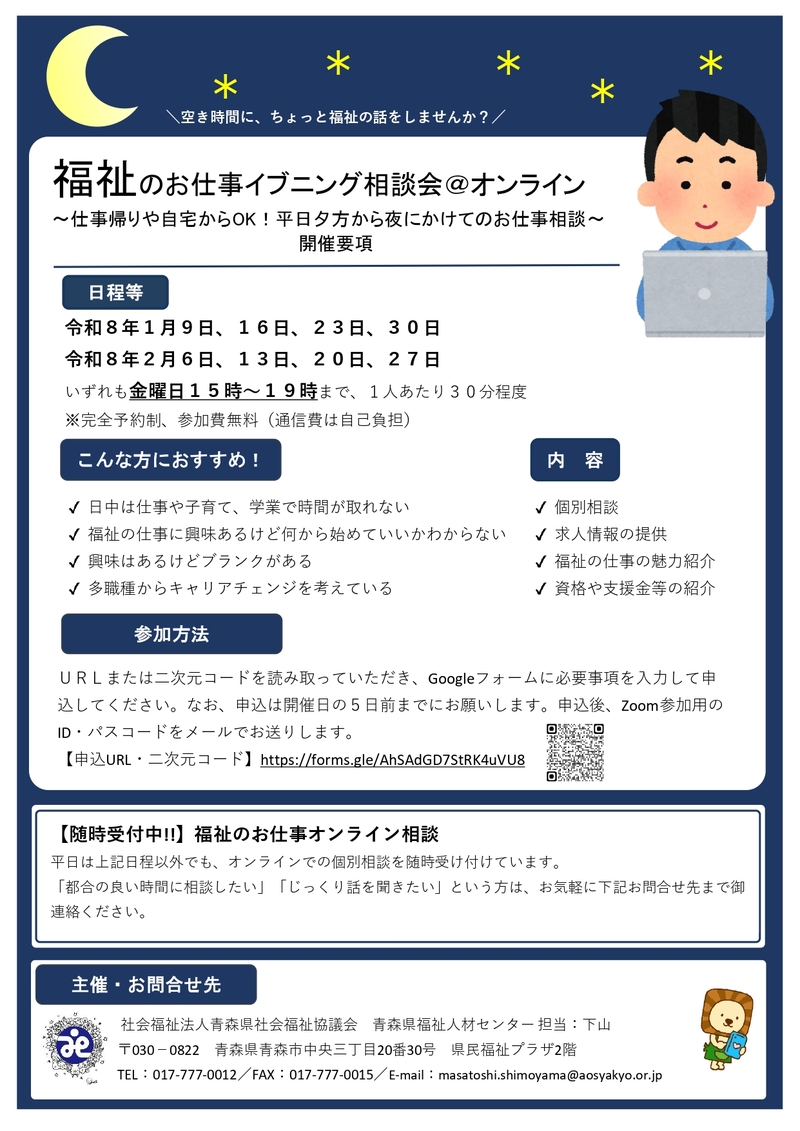 ＼空き時間に、ちょっと福祉の話をしませんか？／

福祉のお仕事イブニング相談会＠オンライン
～仕事帰りや自宅からOK！平日夕方から夜にかけてのお仕事相談～
開催要項

日程等

令和８年１月９日、１６日、２３日、３０日
令和８年２月６日、１３日、２０日、２７日
いずれも金曜日１５時～１９時まで、１人あたり３０分程度
※完全予約制、参加費無料（通信費は自己負担）

こんな方におすすめ！

✓ 日中は仕事や子育て、学業で時間が取れない
✓ 福祉の仕事に興味あるけど何から始めていいかわからない
✓ 興味はあるけどブランクがある
✓ 多職種からキャリアチェンジを考えている

内　容

✓ 個別相談
✓ 求人情報の提供
✓ 福祉の仕事の魅力紹介
✓ 資格や支援金等の紹介

参加方法

ＵＲＬまたは二次元コードを読み取っていただき、Googleフォームに必要事項を入力して申込してください。なお、申込は開催日の５日前までにお願いします。申込後、Zoom参加用のID・パスコードをメールでお送りします。
【申込URL・二次元コード】https://forms.gle/AhSAdGD7StRK4uVU8

【随時受付中!!】福祉のお仕事オンライン相談
平日は上記日程以外でも、オンラインでの個別相談を随時受け付けています。
「都合の良い時間に相談したい」「じっくり話を聞きたい」という方は、お気軽に下記お問合せ先まで御連絡ください。

主催・お問合せ先

社会福祉法人青森県社会福祉協議会　青森県福祉人材センター 担当：下山
〒030－0822　青森県青森市中央三丁目20番30号　県民福祉プラザ2階
TEL：017-777-0012／FAX：017-777-0015／E-mail：masatoshi.shimoyama@aosyakyo.or.jp